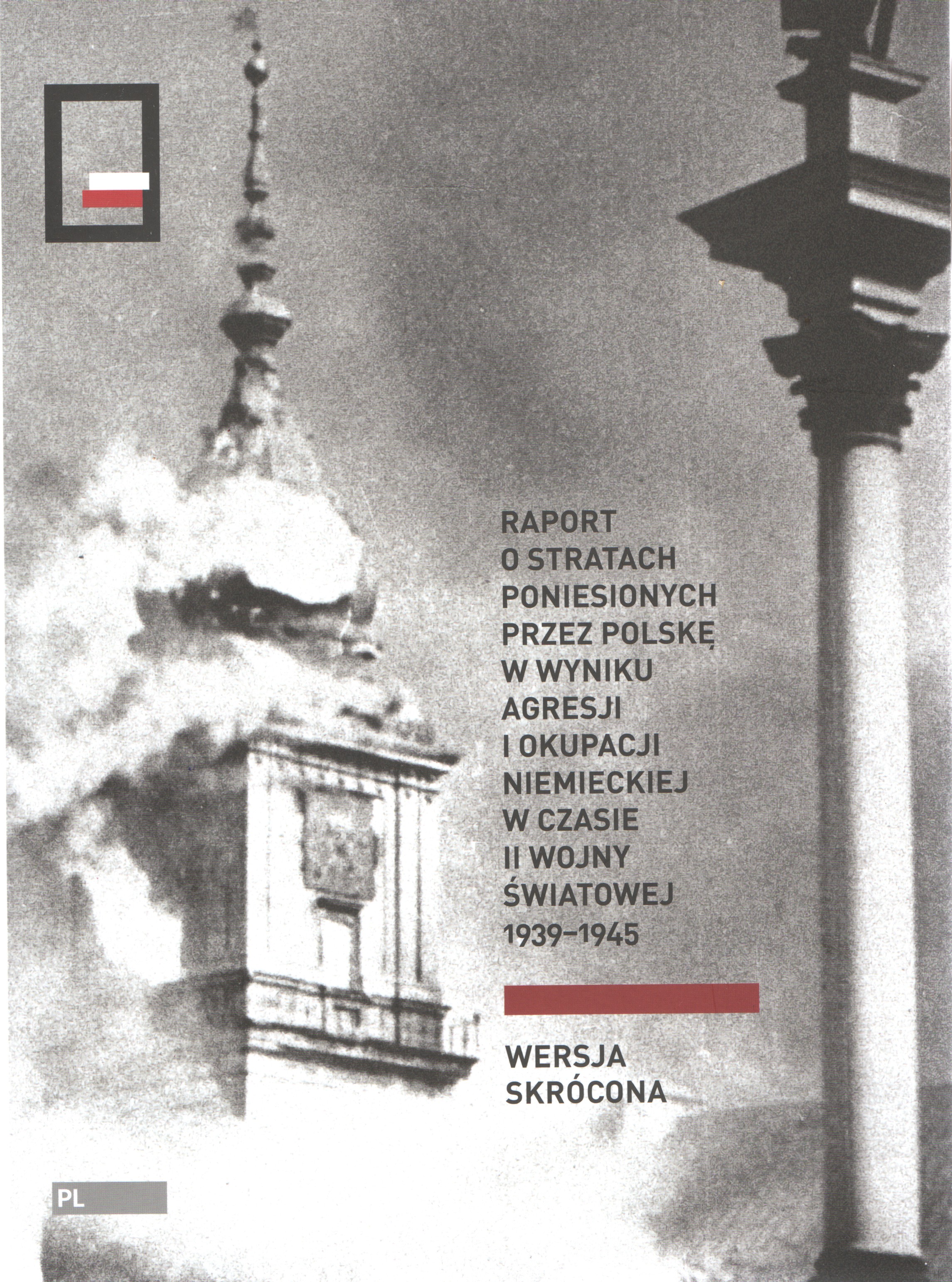 RAPORT O STRATACH PONIESIONYCH PRZEZ POLSKĘ W WYNIKU AGRESJI I OKUPACJI NIEMIECKIEJ W CZASIE II WOJNY ŚWIATOWEJ 1939–1945

WERSJA SKRÓCONA

PL